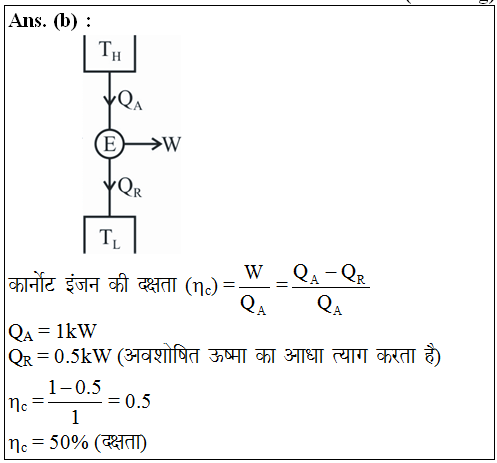 Ans. (b) :

$T_H$

$Q_A$

E

W

$Q_R$

$T_L$

कार्नोट इंजन की दक्षता $(\eta_c) = \frac{W}{Q_A} = \frac{Q_A - Q_R}{Q_A}$

$Q_A = 1kW$

$Q_R = 0.5kW$ (अवशोषित ऊष्मा का आधा त्याग करता है)

$\eta_c = \frac{1-0.5}{1} = 0.5$

$\eta_c = 50\%$ (दक्षता)